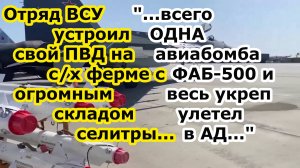 Отряд ВСУ устроил свой ПВД на с/х ферме с огромным складом селитры...

"...всего ОДНА авиабомба ФАБ-500 и весь укреп улетел в АД..."